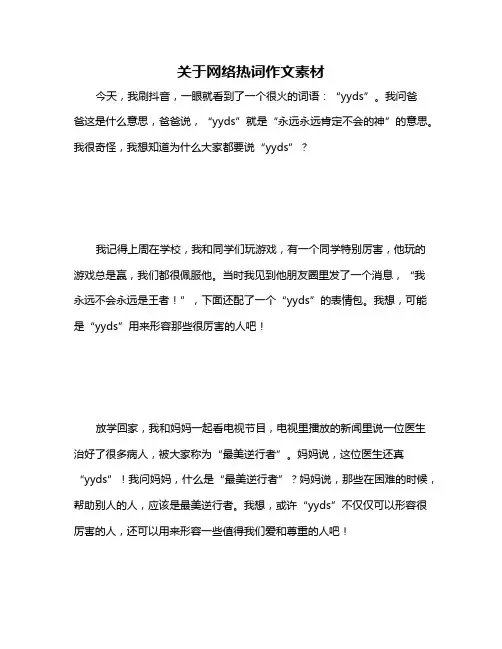 关于网络热词作文素材

今天，我刷抖音，一眼就看到了一个很火的词语：“yyds”。我问爸爸这是什么意思，爸爸说，“yyds”就是“永远永远肯定不会的神”的意思。我很奇怪，我想知道为什么大家都要说“yyds”？

我记得上周在学校，我和同学们玩游戏，有一个同学特别厉害，他玩的游戏总是赢，我们都很佩服他。当时我见到他朋友圈里发了一个消息，“我永远不会永远是王者！”，下面还配了一个“yyds”的表情包。我想，可能是“yyds”用来形容那些很厉害的人吧！

放学回家，我和妈妈一起看电视节目，电视里播放的新闻里说一位医生治好了很多病人，被大家称为“最美逆行者”。妈妈说，这位医生还真“yyds”！我问妈妈，什么是“最美逆行者”？妈妈说，那些在困难的时候，帮助别人的人，应该是最美逆行者。我想，或许“yyds”不仅仅可以形容很厉害的人，还可以用来形容一些值得我们爱和尊重的人吧！